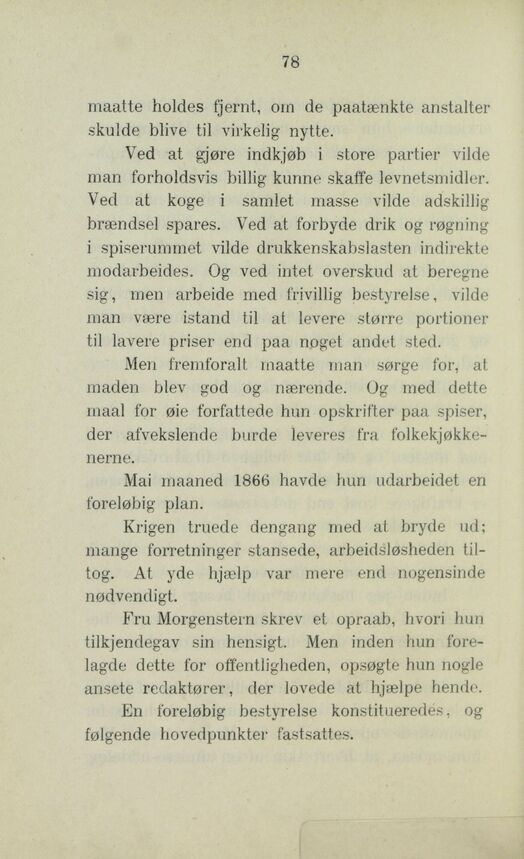 78

maatte holdes fjernt, om de paatænkte anstalter skulde blive til virkelig nytte.

Ved at gjøre indkjøb i store partier vilde man forholdsvis billig kunne skaffe levnetsmidler. Ved at koge i samlet masse vilde adskillig brændsel spares. Ved at forbyde drik og røgning i spiserummet vilde drukkenskabslasten indirekte modarbeides. Og ved intet overskud at beregne sig, men arbeide med frivillig bestyrelse, vilde man være istand til at levere større portioner til lavere priser end paa noget andet sted.

Men fremforalt maatte man sørge for, at maden blev god og nærende. Og med dette maal for øie forfattede hun opskrifter paa spiser, der afvekslende burde leveres fra folkekjøkkenerne.

Mai maaned 1866 havde hun udarbeidet en foreløbig plan.

Krigen truede dengang med at bryde ud; mange forretninger stansede, arbeidsløsheden tiltog. At yde hjælp var mere end nogensinde nødvendigt.

Fru Morgenstern skrev et opraab, hvori hun tilkjendegav sin hensigt. Men inden hun forelagde dette for offentligheden, opsøgte hun nogle ansete redaktører, der lovede at hjælpe hende.

En foreløbig bestyrelse konstitueredes, og følgende hovedpunkter fastsattes.